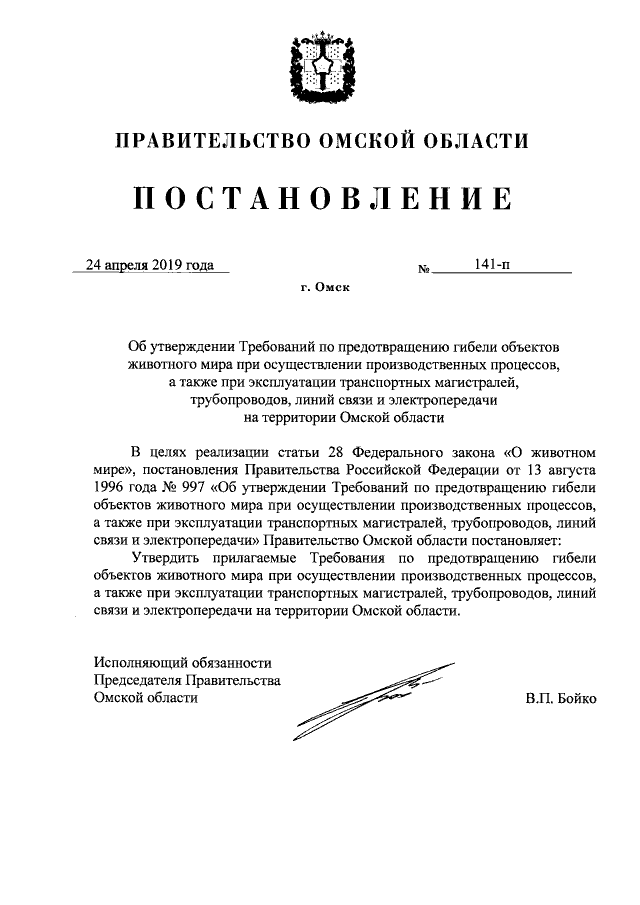 ПРАВИТЕЛЬСТВО ОМСКОЙ ОБЛАСТИ

ПОСТАНОВЛЕНИЕ

24 апреля 2019 года № 141-п

г. Омск

Об утверждении Требований по предотвращению гибели объектов животного мира при осуществлении производственных процессов, а также при эксплуатации транспортных магистралей, трубопроводов, линий связи и электропередачи на территории Омской области

В целях реализации статьи 28 Федерального закона «О животном мире», постановления Правительства Российской Федерации от 13 августа 1996 года № 997 «Об утверждении Требований по предотвращению гибели объектов животного мира при осуществлении производственных процессов, а также при эксплуатации транспортных магистралей, трубопроводов, линий связи и электропередачи» Правительство Омской области постановляет:

Утвердить прилагаемые Требования по предотвращению гибели объектов животного мира при осуществлении производственных процессов, а также при эксплуатации транспортных магистралей, трубопроводов, линий связи и электропередачи на территории Омской области.

Исполняющий обязанности
Председателя Правительства
Омской области

В.П. Бойко